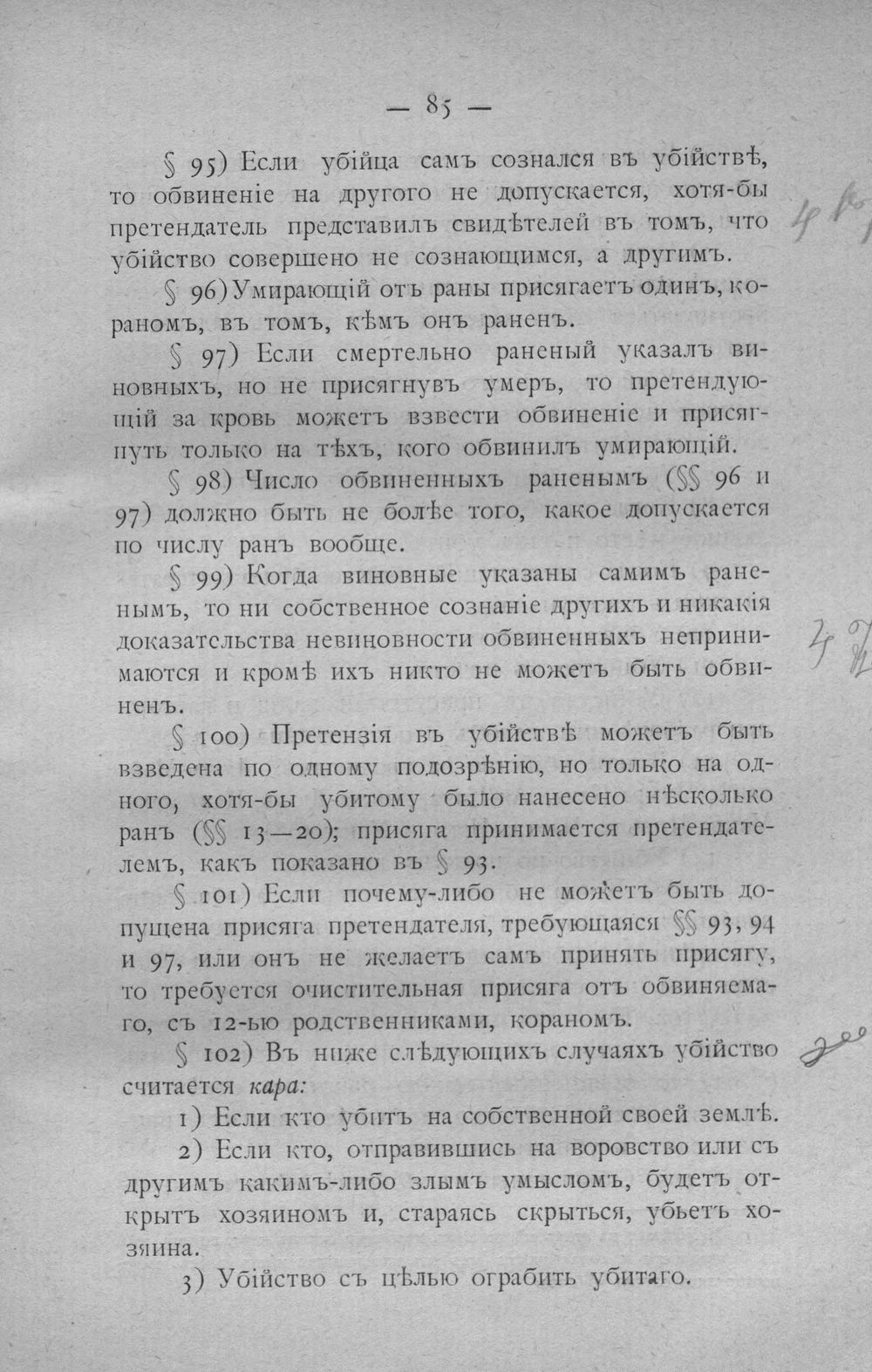 — 85 —

§ 95) Если убійца самъ сознался въ убійствѣ, то обвиненіе на другого не допускается, хотя-бы претендатель представилъ свидѣтелей въ томъ, что убійство совершено не сознающимся, а другимъ.

§ 96) Умирающій отъ раны присягаетъ одинъ, кораномъ, въ томъ, кѣмъ онъ раненъ.

§ 97) Если смертельно раненый указалъ виновныхъ, но не присягнувъ умеръ, то претендующій за кровь можетъ взвести обвиненіе и присягнуть только на тѣхъ, кого обвинилъ умирающій.

§ 98) Число обвиненныхъ раненымъ (§§ 96 и 97) должно быть не болѣе того, какое допускается по числу ранъ вообще.

§ 99) Когда виновные указаны самимъ раненымъ, то ни собственное сознаніе другихъ и никакія доказательства невиновности обвиненныхъ непринимаются и кромѣ ихъ никто не можетъ быть обвиненъ.

§ 100) Претензія въ убійствѣ можетъ быть взведена по одному подозрѣнію, но только на одного, хотя-бы убитому было нанесено нѣсколько ранъ (§§ 13—20); присяга принимается претендателемъ, какъ показано въ § 93.

§ 101) Если почему-либо не можетъ быть допущена присяга претендателя, требующаяся §§ 93, 94 и 97, или онъ не желаетъ самъ принять присягу, то требуется очистительная присяга отъ обвиняемаго, съ 12-ью родственниками, кораномъ.

§ 102) Въ ниже слѣдующихъ случаяхъ убійство считается кара:

1) Если кто убитъ на собственной своей землѣ.

2) Если кто, отправившись на воровство или съ другимъ какимъ-либо злымъ умысломъ, будетъ открытъ хозяиномъ и, стараясь скрыться, убьетъ хозяина.

3) Убійство съ цѣлью ограбить убитаго.